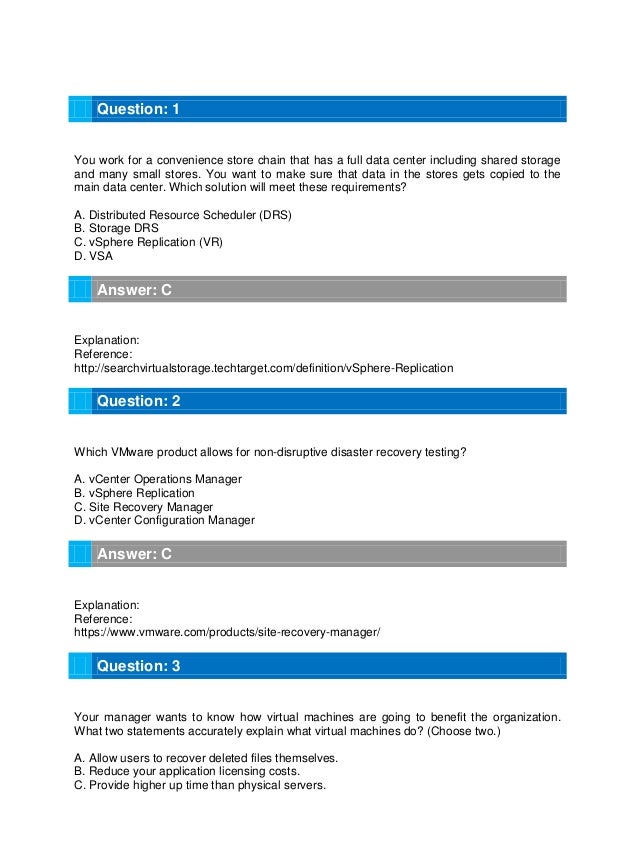 Question: 1

You work for a convenience store chain that has a full data center including shared storage and many small stores. You want to make sure that data in the stores gets copied to the main data center. Which solution will meet these requirements?

A. Distributed Resource Scheduler (DRS)
B. Storage DRS
C. vSphere Replication (VR)
D. VSA

Answer: C

Explanation:
Reference:
http://searchvirtualstorage.techtarget.com/definition/vSphere-Replication

Question: 2

Which VMware product allows for non-disruptive disaster recovery testing?

A. vCenter Operations Manager
B. vSphere Replication
C. Site Recovery Manager
D. vCenter Configuration Manager

Answer: C

Explanation:
Reference:
https://www.vmware.com/products/site-recovery-manager/

Question: 3

Your manager wants to know how virtual machines are going to benefit the organization. What two statements accurately explain what virtual machines do? (Choose two.)

A. Allow users to recover deleted files themselves.
B. Reduce your application licensing costs.
C. Provide higher up time than physical servers.